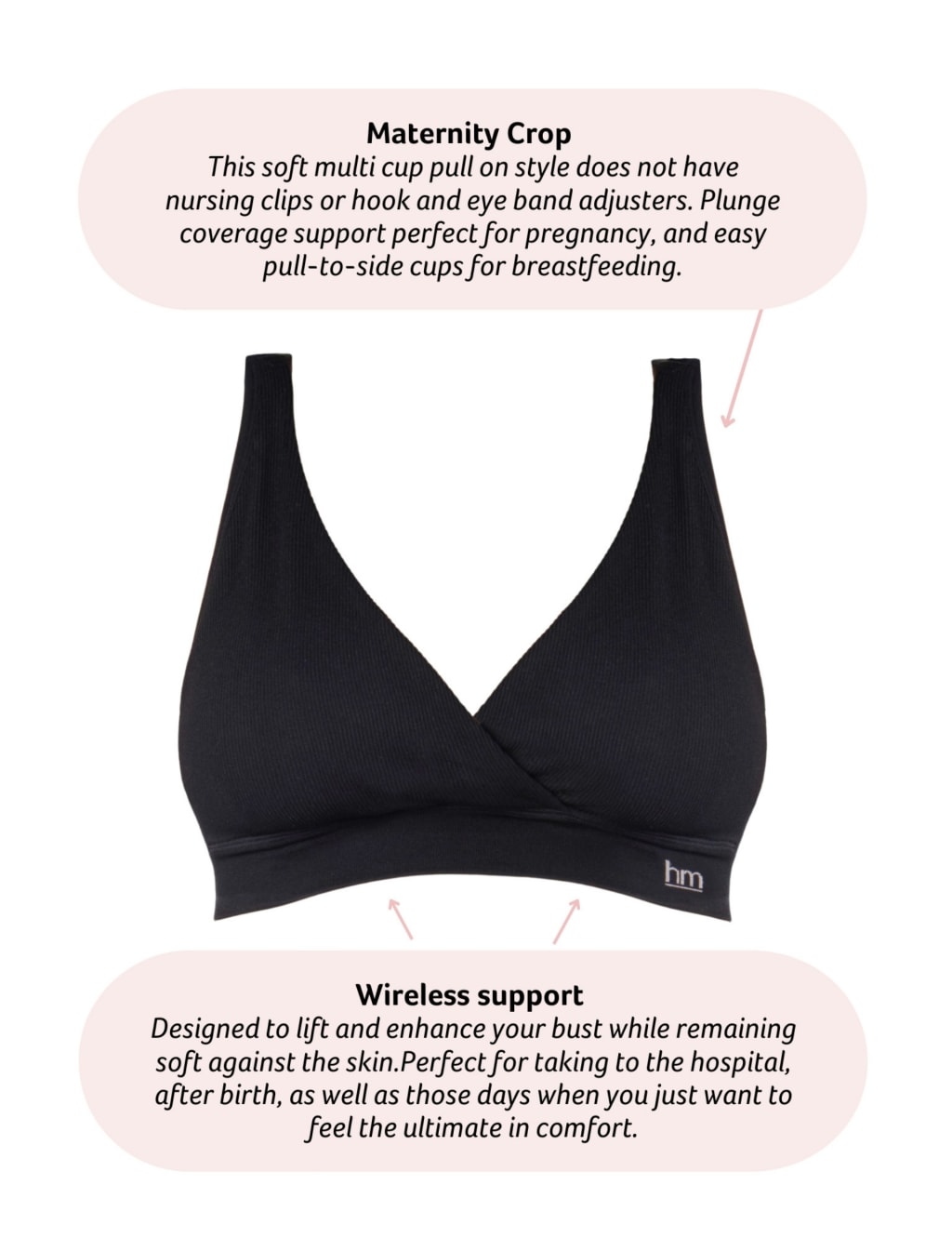 Maternity Crop
This soft multi cup pull on style does not have nursing clips or hook and eye band adjusters. Plunge coverage support perfect for pregnancy, and easy pull-to-side cups for breastfeeding.

hm

Wireless support
Designed to lift and enhance your bust while remaining soft against the skin.Perfect for taking to the hospital, after birth, as well as those days when you just want to feel the ultimate in comfort.